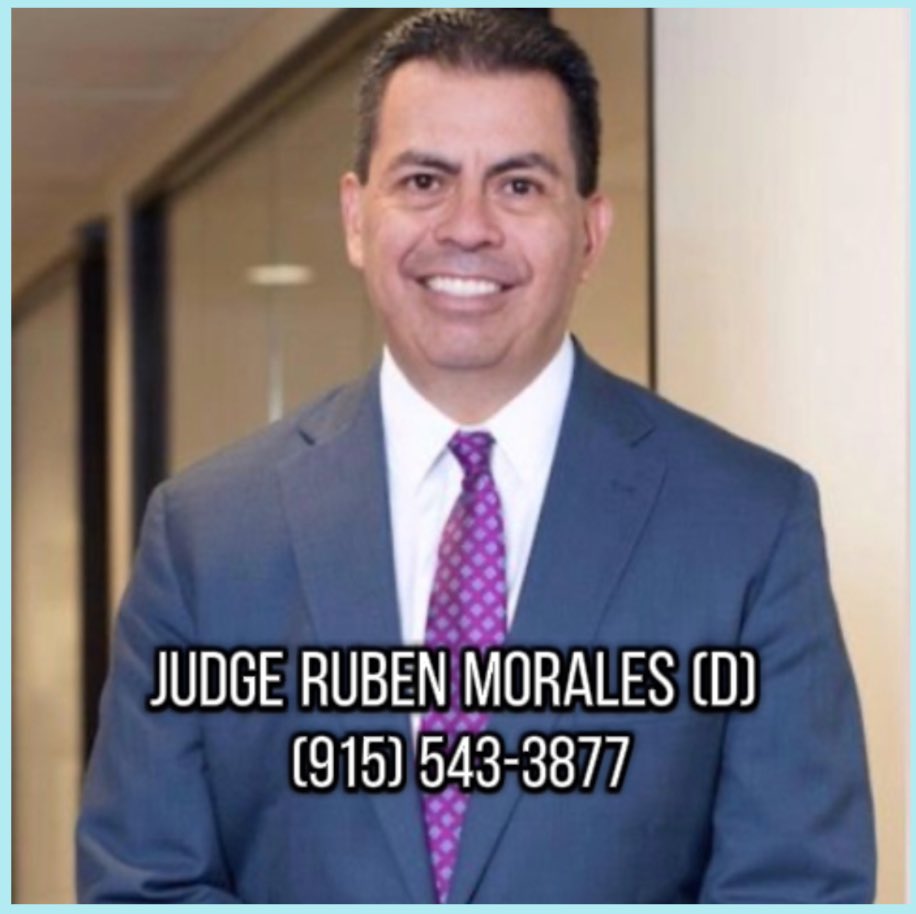 JUDGE RUBEN MORALES (D)
(915) 543-3877